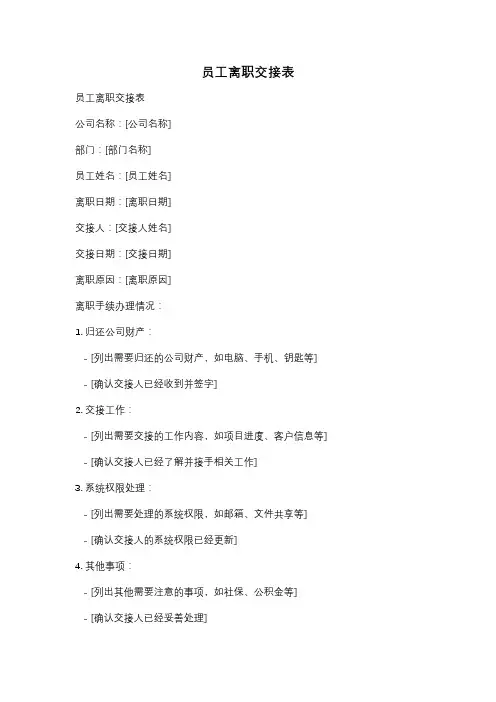 员工离职交接表

员工离职交接表

公司名称：[公司名称]

部门：[部门名称]

员工姓名：[员工姓名]

离职日期：[离职日期]

交接人：[交接人姓名]

交接日期：[交接日期]

离职原因：[离职原因]

离职手续办理情况：

1. 归还公司财产：

- [列出需要归还的公司财产，如电脑、手机、钥匙等]

- [确认交接人已经收到并签字]

2. 交接工作：

- [列出需要交接的工作内容，如项目进度、客户信息等]

- [确认交接人已经了解并接手相关工作]

3. 系统权限处理：

- [列出需要处理的系统权限，如邮箱、文件共享等]

- [确认交接人的系统权限已经更新]

4. 其他事项：

- [列出其他需要注意的事项，如社保、公积金等]

- [确认交接人已经妥善处理]